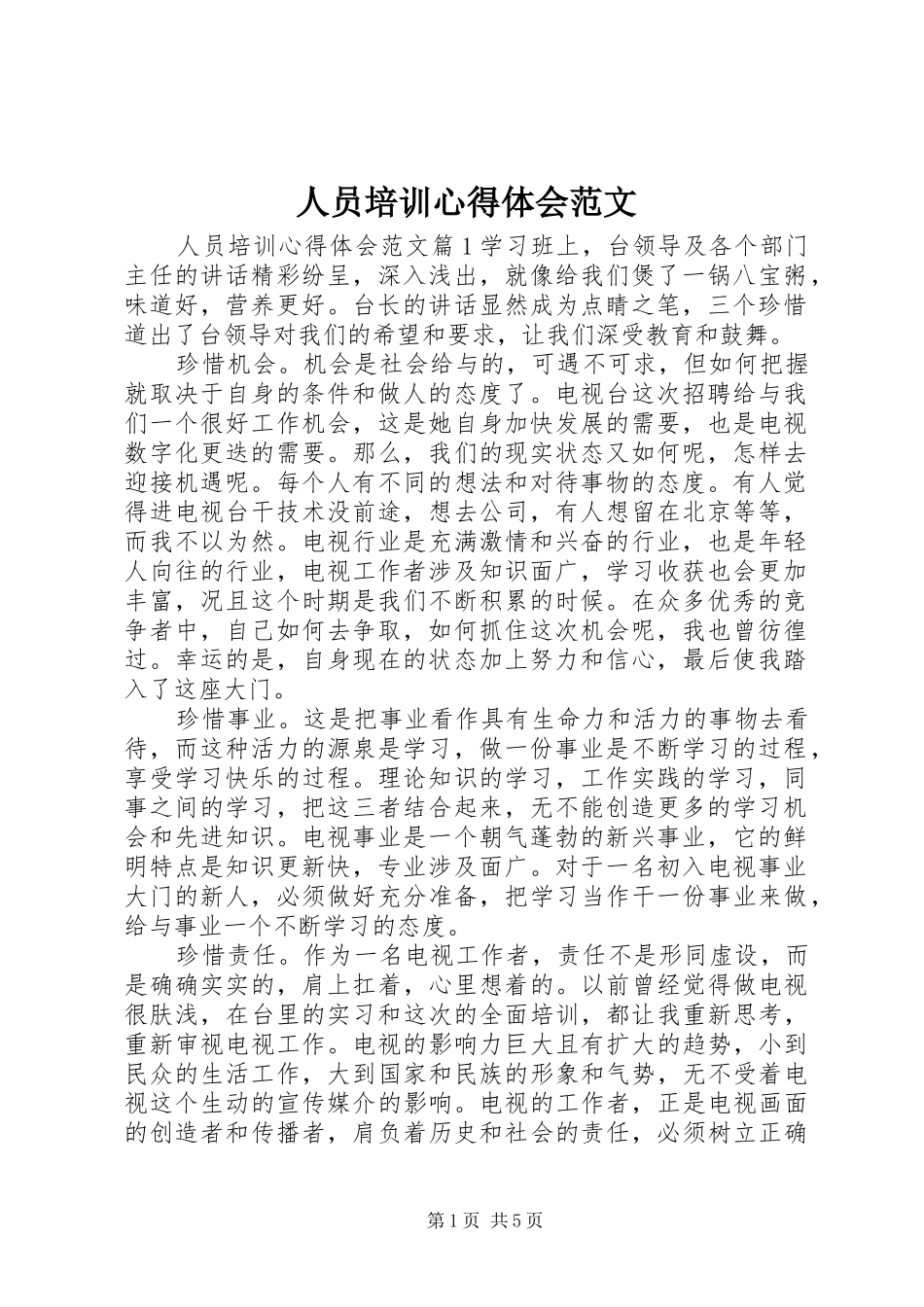 人员培训心得体会范文

人员培训心得体会范文篇1学习班上，台领导及各个部门主任的讲话精彩纷呈，深入浅出，就像给我们煲了一锅八宝粥，味道好，营养更好。台长的讲话显然成为点睛之笔，三个珍惜道出了台领导对我们的希望和要求，让我们深受教育和鼓舞。

珍惜机会。机会是社会给与的，可遇不可求，但如何把握就取决于自身的条件和做人的态度了。电视台这次招聘给与我们一个很好工作机会，这是她自身加快发展的需要，也是电视数字化更迭的需要。那么，我们的现实状态又如何呢，怎样去迎接机遇呢。每个人有不同的想法和对待事物的态度。有人觉得进电视台干技术没前途，想去公司，有人想留在北京等等，而我不以为然。电视行业是充满激情和兴奋的行业，也是年轻人向往的行业，电视工作者涉及知识面广，学习收获也会更加丰富，况且这个时期是我们不断积累的时候。在众多优秀的竞争者中，自己如何去争取，如何抓住这次机会呢，我也曾彷徨过。幸运的是，自身现在的状态加上努力和信心，最后使我踏入了这座大门。

珍惜事业。这是把事业看作具有生命力和活力的事物去看待，而这种活力的源泉是学习，做一份事业是不断学习的过程，享受学习快乐的过程。理论知识的学习，工作实践的学习，同事之间的学习，把这三者结合起来，无不能创造更多的学习机会和先进知识。电视事业是一个朝气蓬勃的新兴事业，它的鲜明特点是知识更新快，专业涉及面广。对于一名初入电视事业大门的新人，必须做好充分准备，把学习当作干一份事业来做，给与事业一个不断学习的态度。

珍惜责任。作为一名电视工作者，责任不是形同虚设，而是确确实实的，肩上扛着，心里想着的。以前曾经觉得做电视很肤浅，在台里的实习和这次的全面培训，都让我重新思考，重新审视电视工作。电视的影响力巨大且有扩大的趋势，小到民众的生活工作，大到国家和民族的形象和气势，无不受着电视这个生动的宣传媒介的影响。电视的工作者，正是电视画面的创造者和传播者，肩负着历史和社会的责任，必须树立正确

第1页 共5页